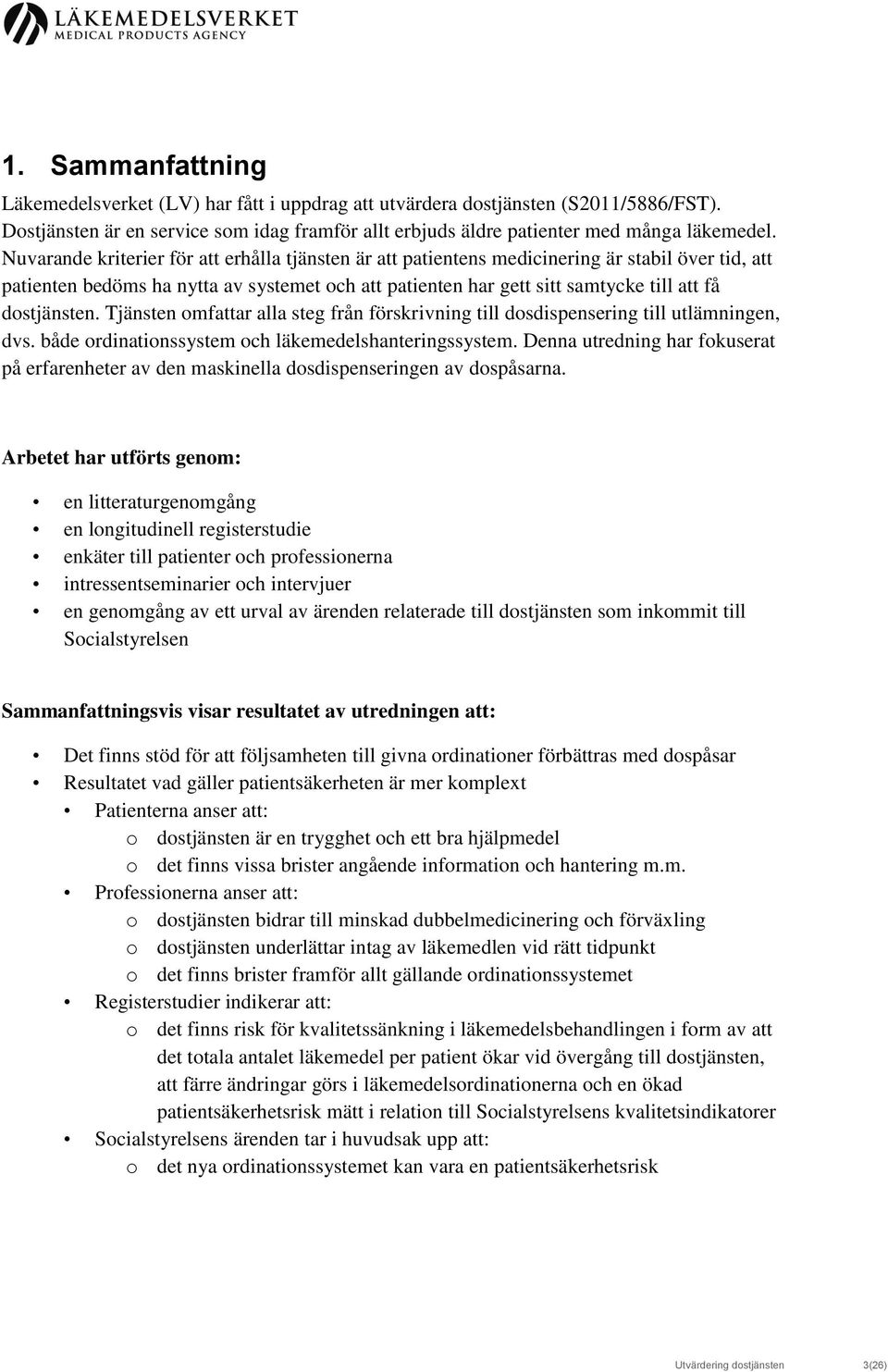 LÄKEMEDELSVERKET
MEDICAL PRODUCTS AGENCY

1. Sammanfattning

Läkemedelsverket (LV) har fått i uppdrag att utvärdera dostjänsten (S2011/5886/FST). Dostjänsten är en service som idag framför allt erbjuds äldre patienter med många läkemedel. Nuvarande kriterier för att erhålla tjänsten är att patientens medicinering är stabil över tid, att patienten bedöms ha nytta av systemet och att patienten har gett sitt samtycke till att få dostjänsten. Tjänsten omfattar alla steg från förskrivning till dosdispensering till utlämningen, dvs. både ordinationssystem och läkemedelshanteringssystem. Denna utredning har fokuserat på erfarenheter av den maskinella dosdispenseringen av dospåsarna.

Arbetet har utförts genom:

• en litteraturgenomgång
• en longitudinell registerstudie
• enkäter till patienter och professionerna
• intressentseminarier och intervjuer
• en genomgång av ett urval av ärenden relaterade till dostjänsten som inkommit till Socialstyrelsen

Sammanfattningsvis visar resultatet av utredningen att:

• Det finns stöd för att följsamheten till givna ordinationer förbättras med dospåsar
• Resultatet vad gäller patientsäkerheten är mer komplext
• Patienterna anser att:
o dostjänsten är en trygghet och ett bra hjälpmedel
o det finns vissa brister angående information och hantering m.m.
• Professionerna anser att:
o dostjänsten bidrar till minskad dubbelmedicinering och förväxling
o dostjänsten underlättar intag av läkemedlen vid rätt tidpunkt
o det finns brister framför allt gällande ordinationssystemet
• Registerstudier indikerar att:
o det finns risk för kvalitetssänkning i läkemedelsbehandlingen i form av att det totala antalet läkemedel per patient ökar vid övergång till dostjänsten, att färre ändringar görs i läkemedelsordinationerna och en ökad patientsäkerhetsrisk mätt i relation till Socialstyrelsens kvalitetsindikatorer
• Socialstyrelsens ärenden tar i huvudsak upp att:
o det nya ordinationssystemet kan vara en patientsäkerhetsrisk

Utvärdering dostjänsten 3(26)